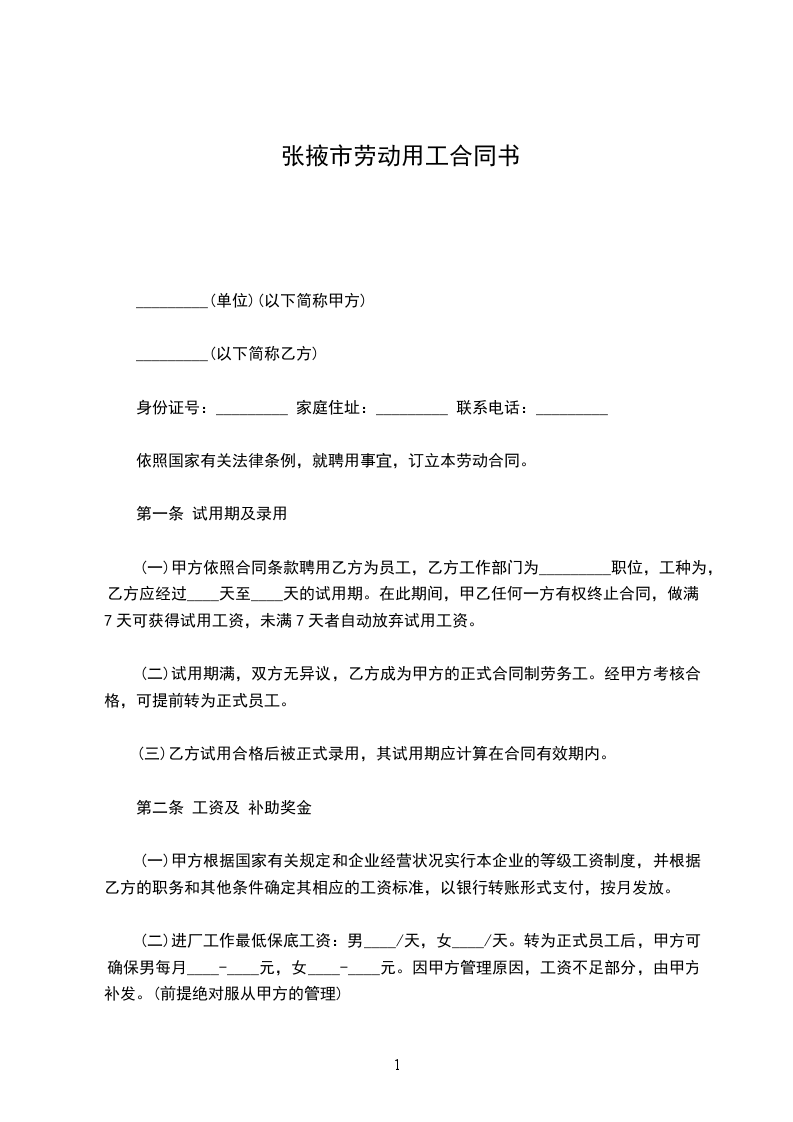 张掖市劳动用工合同书

_________(单位)(以下简称甲方)

_________(以下简称乙方)

身份证号：_________ 家庭住址：_________ 联系电话：_________

依照国家有关法律条例，就聘用事宜，订立本劳动合同。

第一条 试用期及录用

(一)甲方依照合同条款聘用乙方为员工，乙方工作部门为_________职位，工种为，乙方应经过____天至____天的试用期。在此期间，甲乙任何一方有权终止合同，做满7天可获得试用工资，未满7天者自动放弃试用工资。

(二)试用期满，双方无异议，乙方成为甲方的正式合同制劳务工。经甲方考核合格，可提前转为正式员工。

(三)乙方试用合格后被正式录用，其试用期应计算在合同有效期内。

第二条 工资及 补助奖金

(一)甲方根据国家有关规定和企业经营状况实行本企业的等级工资制度，并根据乙方的职务和其他条件确定其相应的工资标准，以银行转账形式支付，按月发放。

(二)进厂工作最低保底工资：男____/天，女____/天。转为正式员工后，甲方可确保男每月____-____元，女____-____元。因甲方管理原因，工资不足部分，由甲方补发。(前提绝对服从甲方的管理)

1